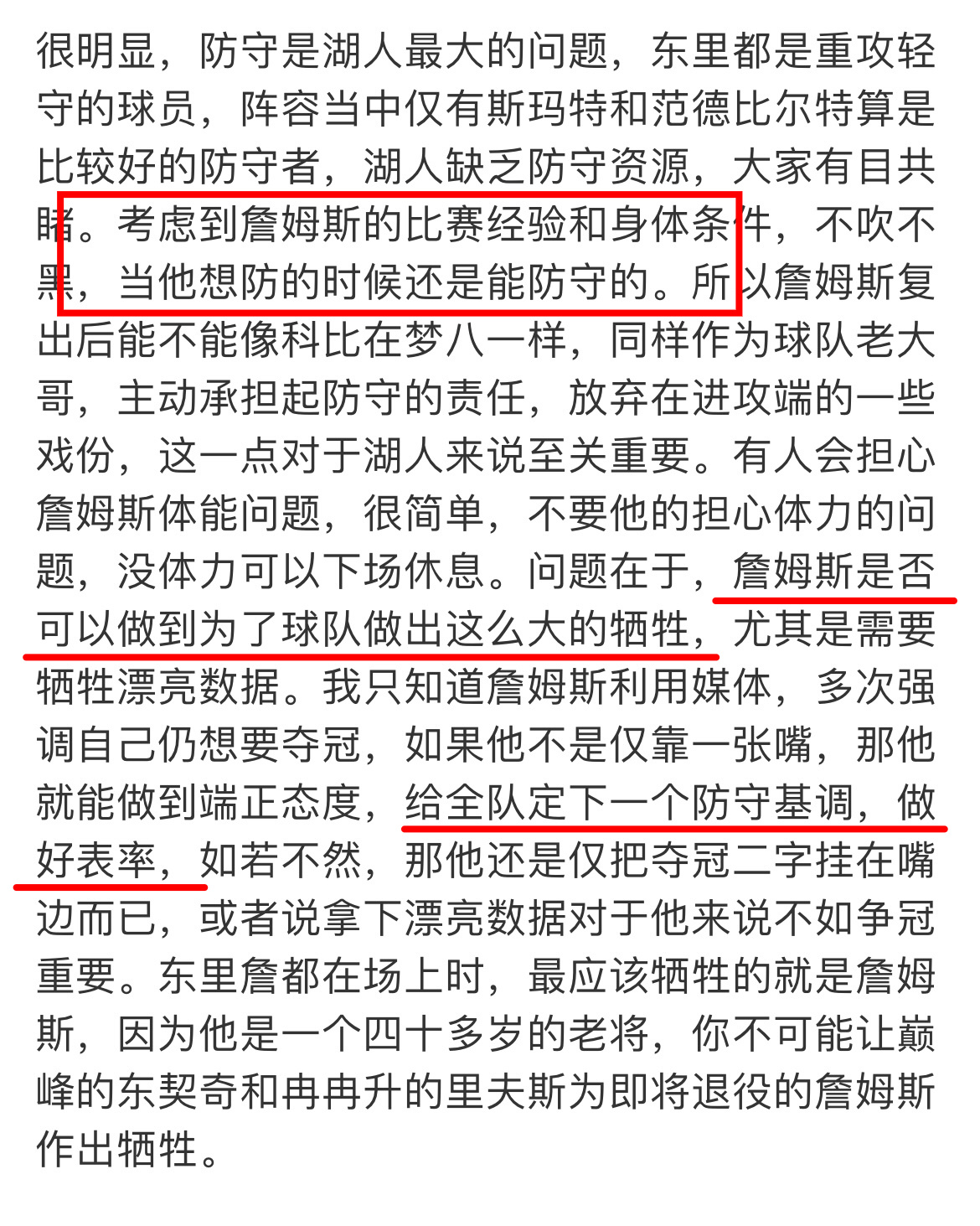 很明显，防守是湖人最大的问题，东里都是重攻轻守的球员，阵容当中仅有斯玛特和范德比尔特算是比较好的防守者，湖人缺乏防守资源，大家有目共睹。考虑到詹姆斯的比赛经验和身体条件，不吹不黑，当他想防的时候还是能防守的。所以詹姆斯复出后能不能像科比在梦八一样，同样作为球队老大哥，主动承担起防守的责任，放弃在进攻端的一些戏份，这一点对于湖人来说至关重要。有人会担心詹姆斯体能问题，很简单，不要他的担心体力的问题，没体力可以下场休息。问题在于，詹姆斯是否可以做到为了球队做出这么大的牺牲，尤其是需要牺牲漂亮数据。我只知道詹姆斯利用媒体，多次强调自己仍想要夺冠，如果他不是仅靠一张嘴，那他就能做到端正态度，给全队定下一个防守基调，做好表率，如若不然，那他还是仅把夺冠二字挂在嘴边而已，或者说拿下漂亮数据对于他来说不如争冠重要。东里詹都在场上时，最应该牺牲的就是詹姆斯，因为他是一个四十多岁的老将，你不可能让巅峰的东契奇和冉冉升的里夫斯为即将退役的詹姆斯作出牺牲。